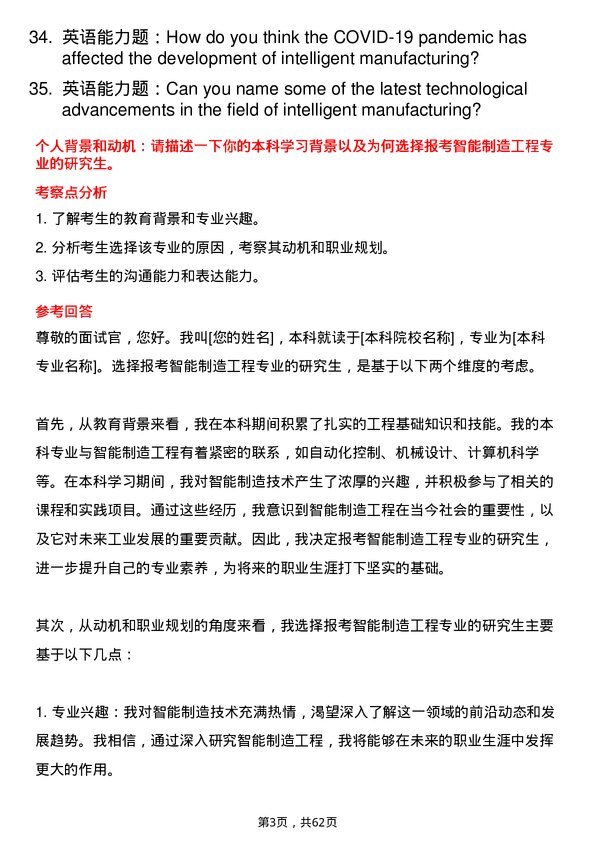 34. 英语能力题：How do you think the COVID-19 pandemic has affected the development of intelligent manufacturing?

35. 英语能力题：Can you name some of the latest technological advancements in the field of intelligent manufacturing?

个人背景和动机：请描述一下你的本科学习背景以及为何选择报考智能制造工程专业的研究生。

考察点分析

1. 了解考生的教育背景和专业兴趣。

2. 分析考生选择该专业的原因，考察其动机和职业规划。

3. 评估考生的沟通能力和表达能力。

参考回答

尊敬的面试官，您好。我叫[您的姓名]，本科就读于[本科院校名称]，专业为[本科专业名称]。选择报考智能制造工程专业的研究生，是基于以下两个维度的考虑。

首先，从教育背景来看，我在本科期间积累了扎实的工程基础知识和技能。我的本科专业与智能制造工程有着紧密的联系，如自动化控制、机械设计、计算机科学等。在本科学习期间，我对智能制造技术产生了浓厚的兴趣，并积极参与了相关的课程和实践项目。通过这些经历，我意识到智能制造工程在当今社会的重要性，以及它对未来工业发展的重要贡献。因此，我决定报考智能制造工程专业的研究生，进一步提升自己的专业素养，为将来的职业生涯打下坚实的基础。

其次，从动机和职业规划的角度来看，我选择报考智能制造工程专业的研究生主要基于以下几点：

1. 专业兴趣：我对智能制造技术充满热情，渴望深入了解这一领域的前沿动态和发展趋势。我相信，通过深入研究智能制造工程，我将能够在未来的职业生涯中发挥更大的作用。

第3页，共62页